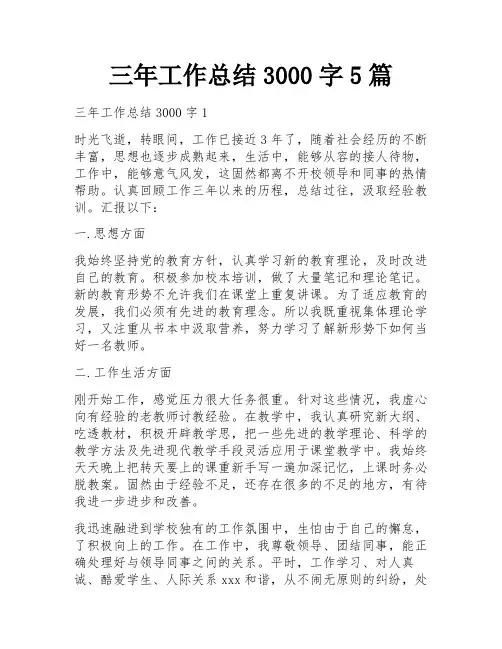 三年工作总结 3000 字 5 篇

三年工作总结 3000 字 1

时光飞逝，转眼间，工作已接近 3 年了，随着社会经历的不断丰富，思想也逐步成熟起来，生活中，能够从容的接人待物，工作中，能够意气风发，这固然都离不开校领导和同事的热情帮助。认真回顾工作三年以来的历程，总结过往，汲取经验教训。汇报以下：

一.思想方面

我始终坚持党的教育方针，认真学习新的教育理论，及时改进自己的教育。积极参加校本培训，做了大量笔记和理论笔记。新的教育形势不允许我们在课堂上重复讲课。为了适应教育的发展，我们必须有先进的教育理念。所以我既重视集体理论学习，又注重从书本中汲取营养，努力学习了解新形势下如何当好一名教师。

二.工作生活方面

刚开始工作，感觉压力很大任务很重。针对这些情况，我虚心向有经验的老教师讨教经验。在教学中，我认真研究新大纲、吃透教材，积极开辟教学思，把一些先进的教学理论、科学的教学方法及先进现代教学手段灵活应用于课堂教学中。我始终天天晚上把转天要上的课重新手写一遍加深记忆，上课时务必脱教案。固然由于经验不足，还存在很多的不足的地方，有待我进一步进步和改善。

我迅速融进到学校独有的工作氛围中，生怕由于自己的懈怠，了积极向上的工作。在工作中，我尊敬领导、团结同事，能正确处理好与领导同事之间的关系。平时，工作学习、对人真诚、酷爱学生、人际关系 xxx 和谐，从不闹无原则的纠纷，处